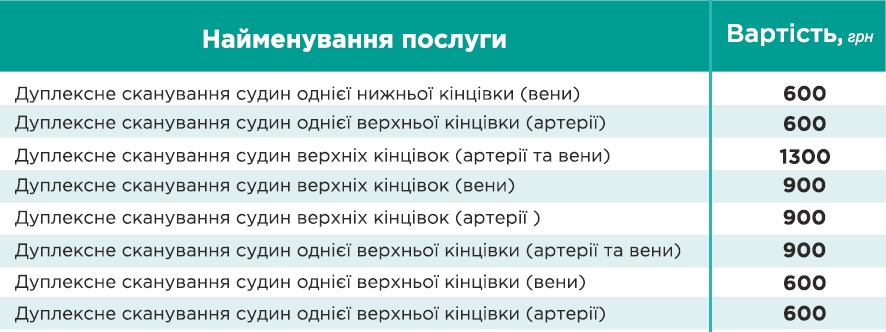 | Найменування послуги | Вартість, грн |
|---|---|
| Дуплексне сканування судин однієї нижньої кінцівки (вени) | 600 |
| Дуплексне сканування судин однієї верхньої кінцівки (артерії) | 600 |
| Дуплексне сканування судин верхніх кінцівок (артерії та вени) | 1300 |
| Дуплексне сканування судин верхніх кінцівок (вени) | 900 |
| Дуплексне сканування судин верхніх кінцівок (артерії ) | 900 |
| Дуплексне сканування судин однієї верхньої кінцівки (артерії та вени) | 900 |
| Дуплексне сканування судин однієї верхньої кінцівки (вени) | 600 |
| Дуплексне сканування судин однієї верхньої кінцівки (артерії) | 600 |